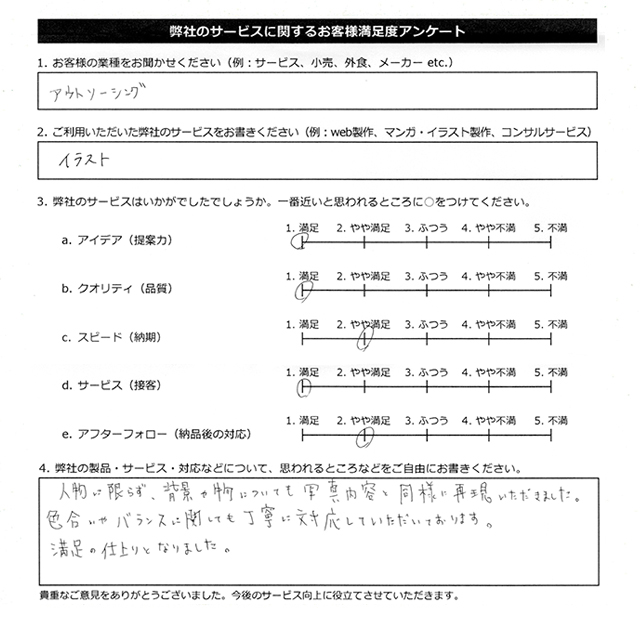 弊社のサービスに関するお客様満足度アンケート

1. お客様の業種をお聞かせください（例：サービス、小売、外食、メーカー etc.）

アウトソーシング

2. ご利用いただいた弊社のサービスをお書きください（例：web製作、マンガ・イラスト製作、コンサルサービス）

イラスト

3. 弊社のサービスはいかがでしたでしょうか。一番近いと思われるところに○をつけてください。

a. アイデア（提案力）　1. 満足　2. やや満足　3. ふつう　4. やや不満　5. 不満

b. クオリティ（品質）　1. 満足　2. やや満足　3. ふつう　4. やや不満　5. 不満

c. スピード（納期）　1. 満足　2. やや満足　3. ふつう　4. やや不満　5. 不満

d. サービス（接客）　1. 満足　2. やや満足　3. ふつう　4. やや不満　5. 不満

e. アフターフォロー（納品後の対応）　1. 満足　2. やや満足　3. ふつう　4. やや不満　5. 不満

4. 弊社の製品・サービス・対応などについて、思われるところなどをご自由にお書きください。

人物に限らず、背景や物についても写真内容と同様に再現いただきました。
色合いやバランスに関しても丁寧に対応していただいております。
満足の仕上りとなりました。

貴重なご意見をありがとうございました。今後のサービス向上に役立てさせていただきます。